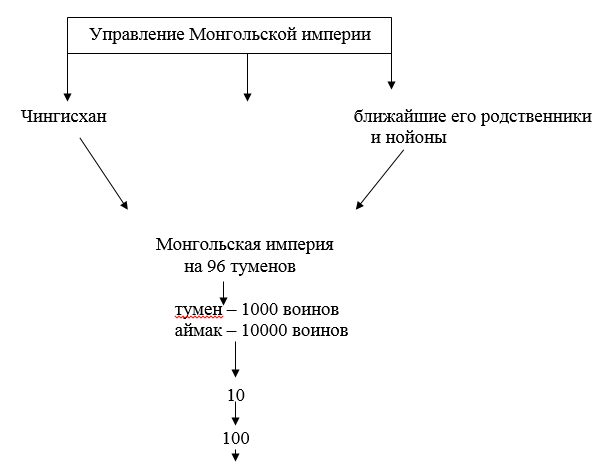 Управление Монгольской империи

Чингисхан

ближайшие его родственники и нойоны

Монгольская империя на 96 туменов

тумен – 1000 воинов
аймак – 10000 воинов

10

100